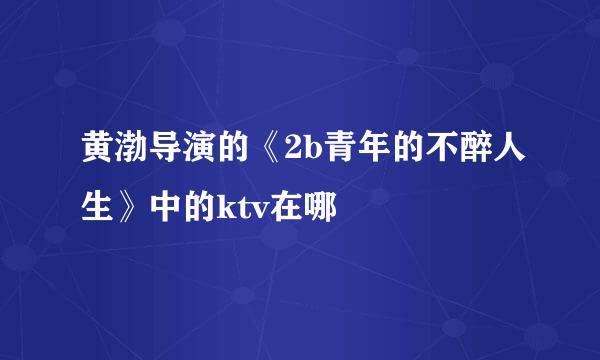 黄渤导演的《2b青年的不醉人生》中的ktv在哪